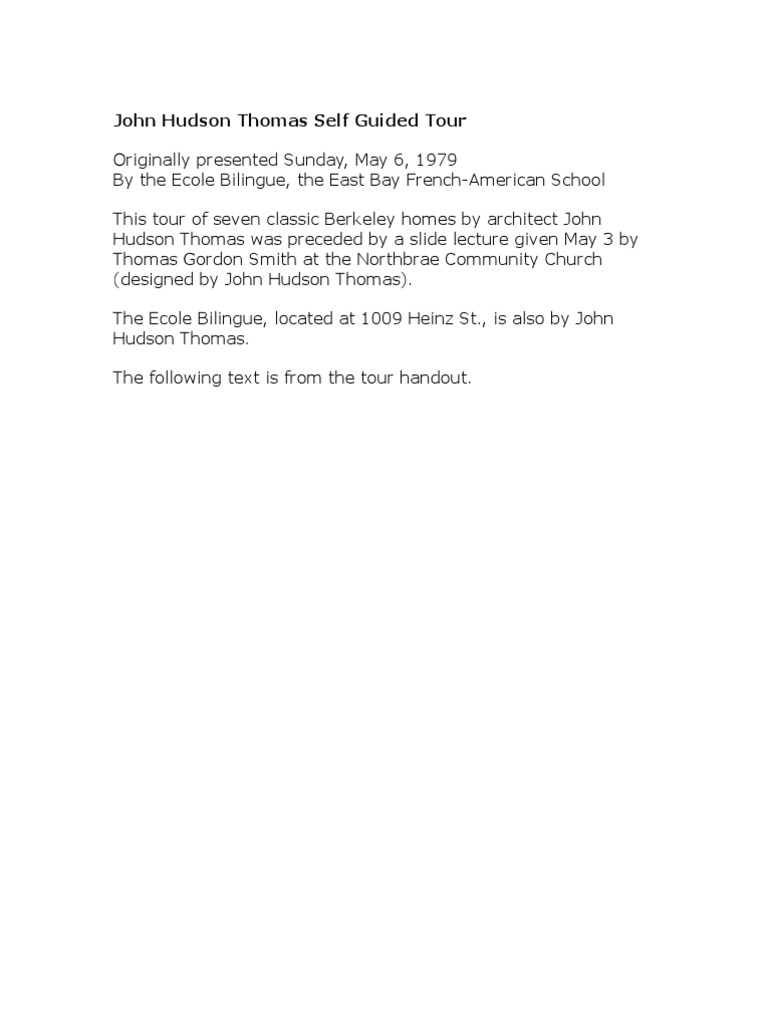 John Hudson Thomas Self Guided Tour

Originally presented Sunday, May 6, 1979
By the Ecole Bilingue, the East Bay French-American School

This tour of seven classic Berkeley homes by architect John Hudson Thomas was preceded by a slide lecture given May 3 by Thomas Gordon Smith at the Northbrae Community Church (designed by John Hudson Thomas).

The Ecole Bilingue, located at 1009 Heinz St., is also by John Hudson Thomas.

The following text is from the tour handout.